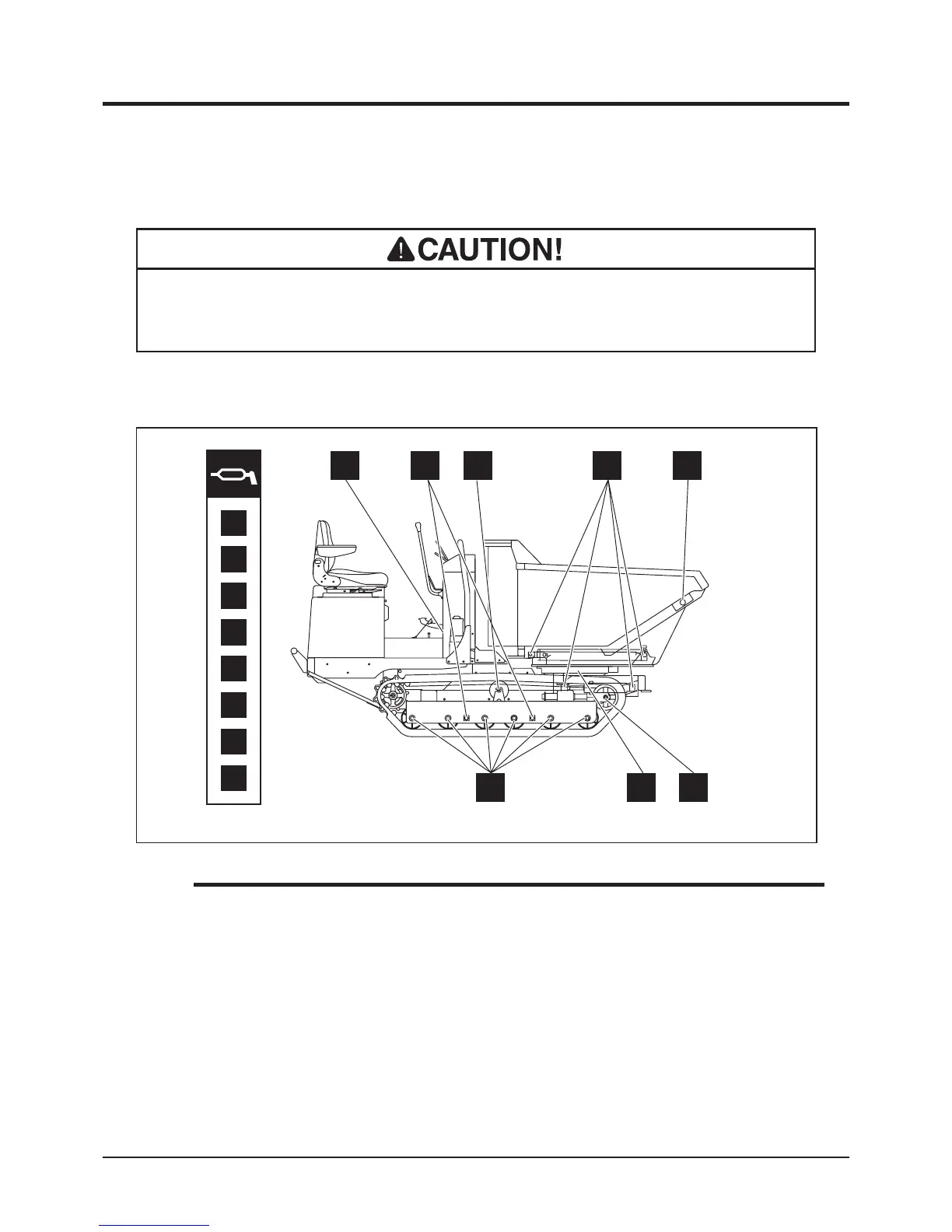 CAUTION!